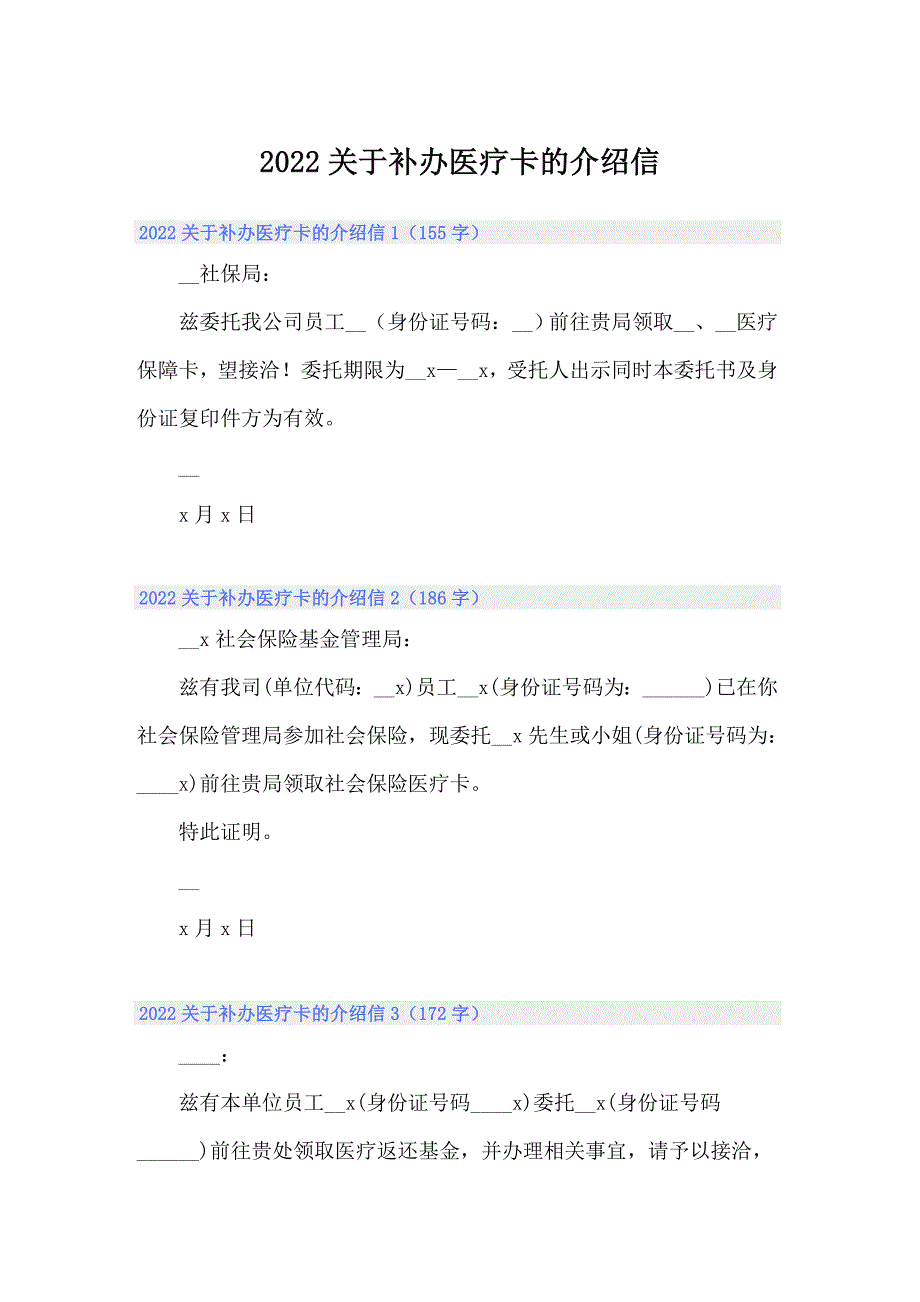 2022关于补办医疗卡的介绍信

2022关于补办医疗卡的介绍信1（155字）

__社保局：

兹委托我公司员工__（身份证号码：__）前往贵局领取__、__医疗保障卡，望接洽！委托期限为__x—__x，受托人出示同时本委托书及身份证复印件方为有效。

__

x月x日

2022关于补办医疗卡的介绍信2（186字）

__x社会保险基金管理局：

兹有我司(单位代码：__x)员工__x(身份证号码为：______)已在你社会保险管理局参加社会保险，现委托__x先生或小姐(身份证号码为：____x)前往贵局领取社会保险医疗卡。

特此证明。

__

x月x日

2022关于补办医疗卡的介绍信3（172字）

____：

兹有本单位员工__x(身份证号码____x)委托__x(身份证号码______)前往贵处领取医疗返还基金，并办理相关事宜，请予以接洽，